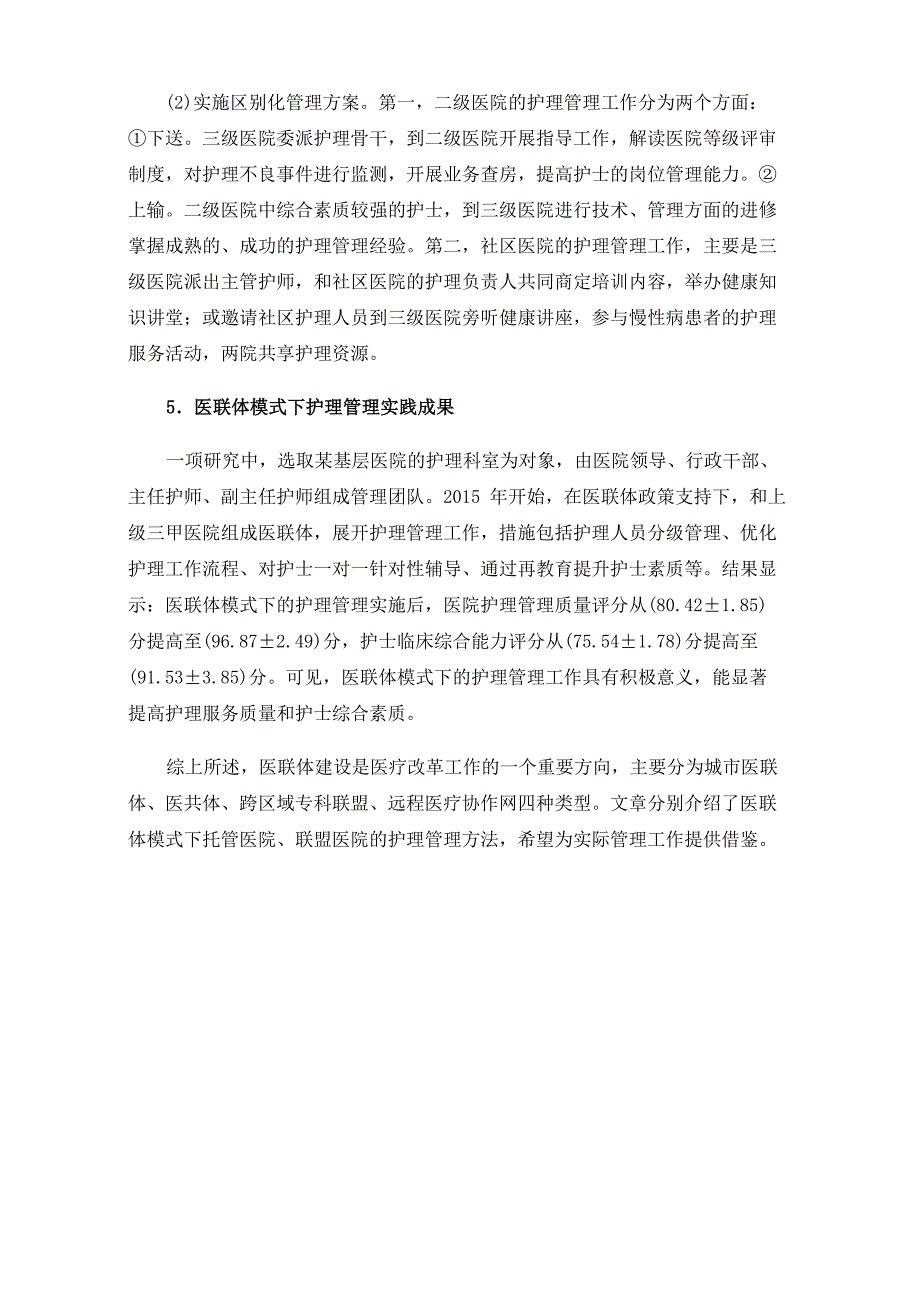 (2)实施区别化管理方案。第一，二级医院的护理管理工作分为两个方面：①下送。三级医院委派护理骨干，到二级医院开展指导工作，解读医院等级评审制度，对护理不良事件进行监测，开展业务查房，提高护士的岗位管理能力。②上输。二级医院中综合素质较强的护士，到三级医院进行技术、管理方面的进修掌握成熟的、成功的护理管理经验。第二，社区医院的护理管理工作，主要是三级医院派出主管护师，和社区医院的护理负责人共同商定培训内容，举办健康知识讲堂；或邀请社区护理人员到三级医院旁听健康讲座，参与慢性病患者的护理服务活动，两院共享护理资源。

5．医联体模式下护理管理实践成果

一项研究中，选取某基层医院的护理科室为对象，由医院领导、行政干部、主任护师、副主任护师组成管理团队。2015 年开始，在医联体政策支持下，和上级三甲医院组成医联体，展开护理管理工作，措施包括护理人员分级管理、优化护理工作流程、对护士一对一针对性辅导、通过再教育提升护士素质等。结果显示：医联体模式下的护理管理实施后，医院护理管理质量评分从(80.42±1.85)分提高至(96.87±2.49)分，护士临床综合能力评分从(75.54±1.78)分提高至(91.53±3.85)分。可见，医联体模式下的护理管理工作具有积极意义，能显著提高护理服务质量和护士综合素质。

综上所述，医联体建设是医疗改革工作的一个重要方向，主要分为城市医联体、医共体、跨区域专科联盟、远程医疗协作网四种类型。文章分别介绍了医联体模式下托管医院、联盟医院的护理管理方法，希望为实际管理工作提供借鉴。